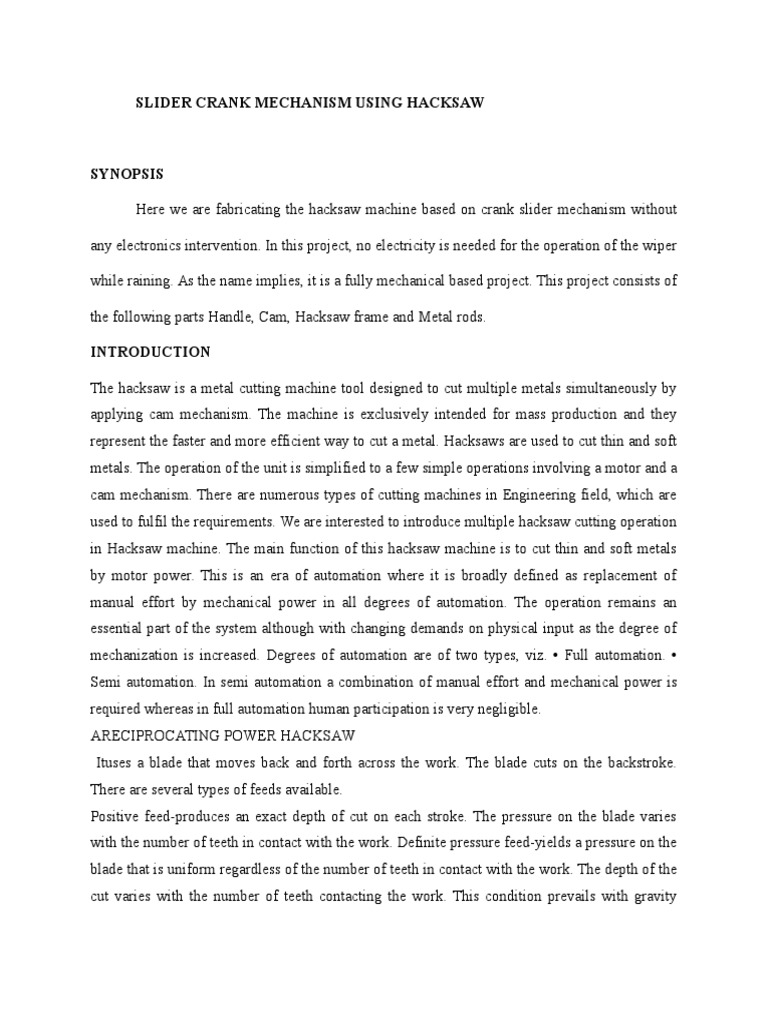 SLIDER CRANK MECHANISM USING HACKSAW

SYNOPSIS

Here we are fabricating the hacksaw machine based on crank slider mechanism without any electronics intervention. In this project, no electricity is needed for the operation of the wiper while raining. As the name implies, it is a fully mechanical based project. This project consists of the following parts Handle, Cam, Hacksaw frame and Metal rods.

INTRODUCTION

The hacksaw is a metal cutting machine tool designed to cut multiple metals simultaneously by applying cam mechanism. The machine is exclusively intended for mass production and they represent the faster and more efficient way to cut a metal. Hacksaws are used to cut thin and soft metals. The operation of the unit is simplified to a few simple operations involving a motor and a cam mechanism. There are numerous types of cutting machines in Engineering field, which are used to fulfil the requirements. We are interested to introduce multiple hacksaw cutting operation in Hacksaw machine. The main function of this hacksaw machine is to cut thin and soft metals by motor power. This is an era of automation where it is broadly defined as replacement of manual effort by mechanical power in all degrees of automation. The operation remains an essential part of the system although with changing demands on physical input as the degree of mechanization is increased. Degrees of automation are of two types, viz. • Full automation. • Semi automation. In semi automation a combination of manual effort and mechanical power is required whereas in full automation human participation is very negligible.

ARECIPROCATING POWER HACKSAW

Ituses a blade that moves back and forth across the work. The blade cuts on the backstroke. There are several types of feeds available.

Positive feed-produces an exact depth of cut on each stroke. The pressure on the blade varies with the number of teeth in contact with the work. Definite pressure feed-yields a pressure on the blade that is uniform regardless of the number of teeth in contact with the work. The depth of the cut varies with the number of teeth contacting the work. This condition prevails with gravity